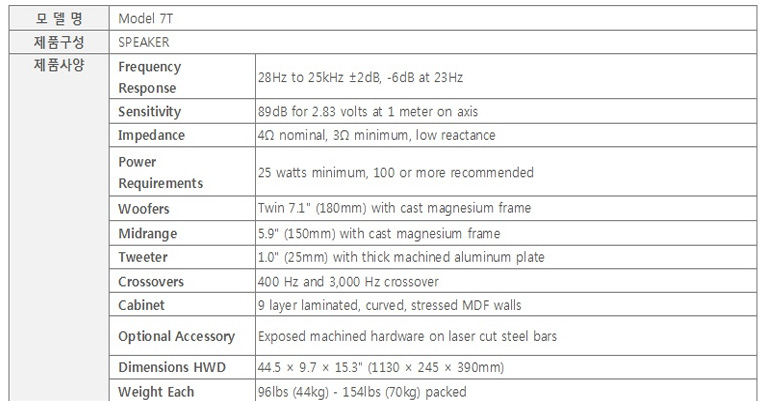 | 모 델 명 | Model 7T | |
|---|---|---|
| 제품구성 | SPEAKER | |
| 제품사양 | Frequency Response | 28Hz to 25kHz ±2dB, -6dB at 23Hz |
| | Sensitivity | 89dB for 2.83 volts at 1 meter on axis |
| | Impedance | 4Ω nominal, 3Ω minimum, low reactance |
| | Power Requirements | 25 watts minimum, 100 or more recommended |
| | Woofers | Twin 7.1" (180mm) with cast magnesium frame |
| | Midrange | 5.9" (150mm) with cast magnesium frame |
| | Tweeter | 1.0" (25mm) with thick machined aluminum plate |
| | Crossovers | 400 Hz and 3,000 Hz crossover |
| | Cabinet | 9 layer laminated, curved, stressed MDF walls |
| | Optional Accessory | Exposed machined hardware on laser cut steel bars |
| | Dimensions HWD | 44.5 × 9.7 × 15.3" (1130 × 245 × 390mm) |
| | Weight Each | 96lbs (44kg) - 154lbs (70kg) packed |